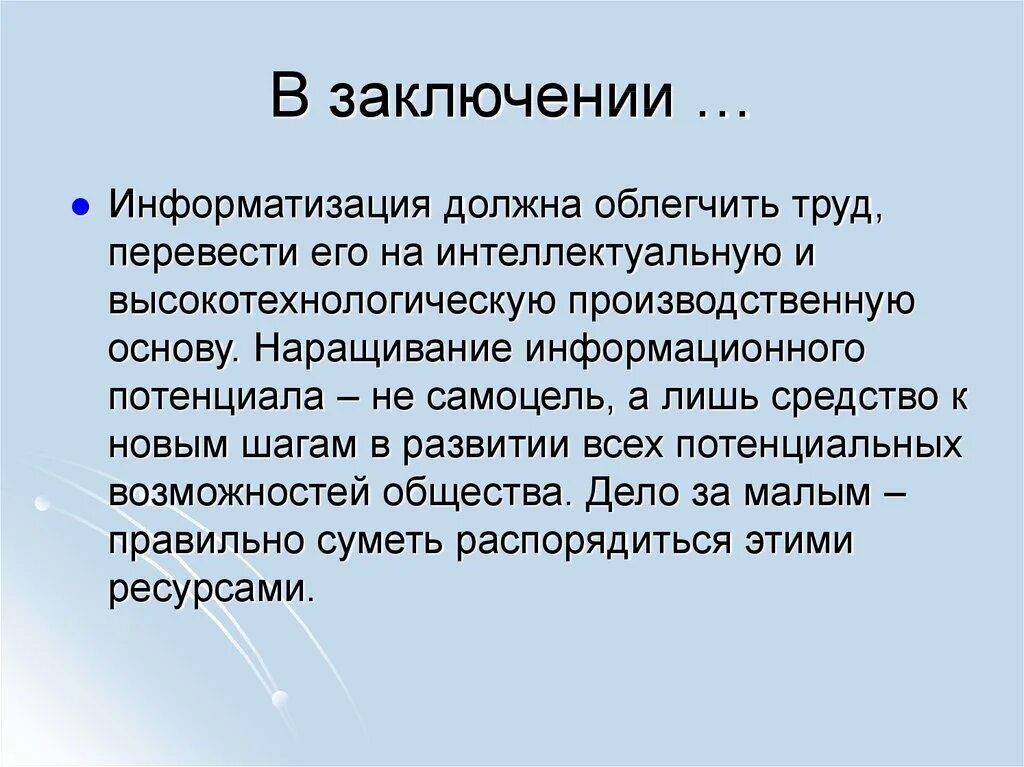 В заключении …

Информатизация должна облегчить труд, перевести его на интеллектуальную и высокотехнологическую производственную основу. Наращивание информационного потенциала – не самоцель, а лишь средство к новым шагам в развитии всех потенциальных возможностей общества. Дело за малым – правильно суметь распорядиться этими ресурсами.